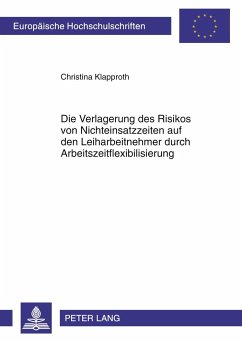 Europäische Hochschulschriften

Christina Klapproth

Die Verlagerung des Risikos von Nichteinsatzzeiten auf den Leiharbeitnehmer durch Arbeitszeitflexibilisierung

PETER LANG